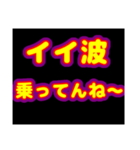 イイ波
乗ってんね~